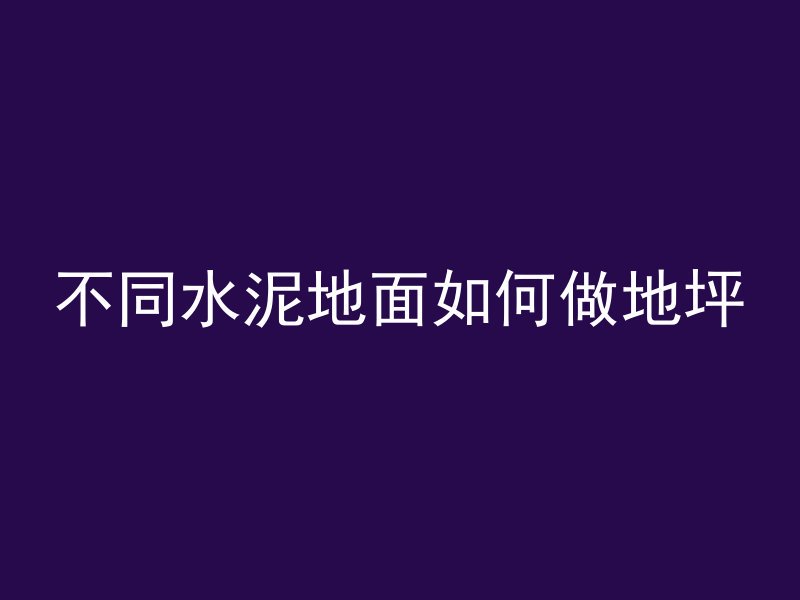 不同水泥地面如何做地坪